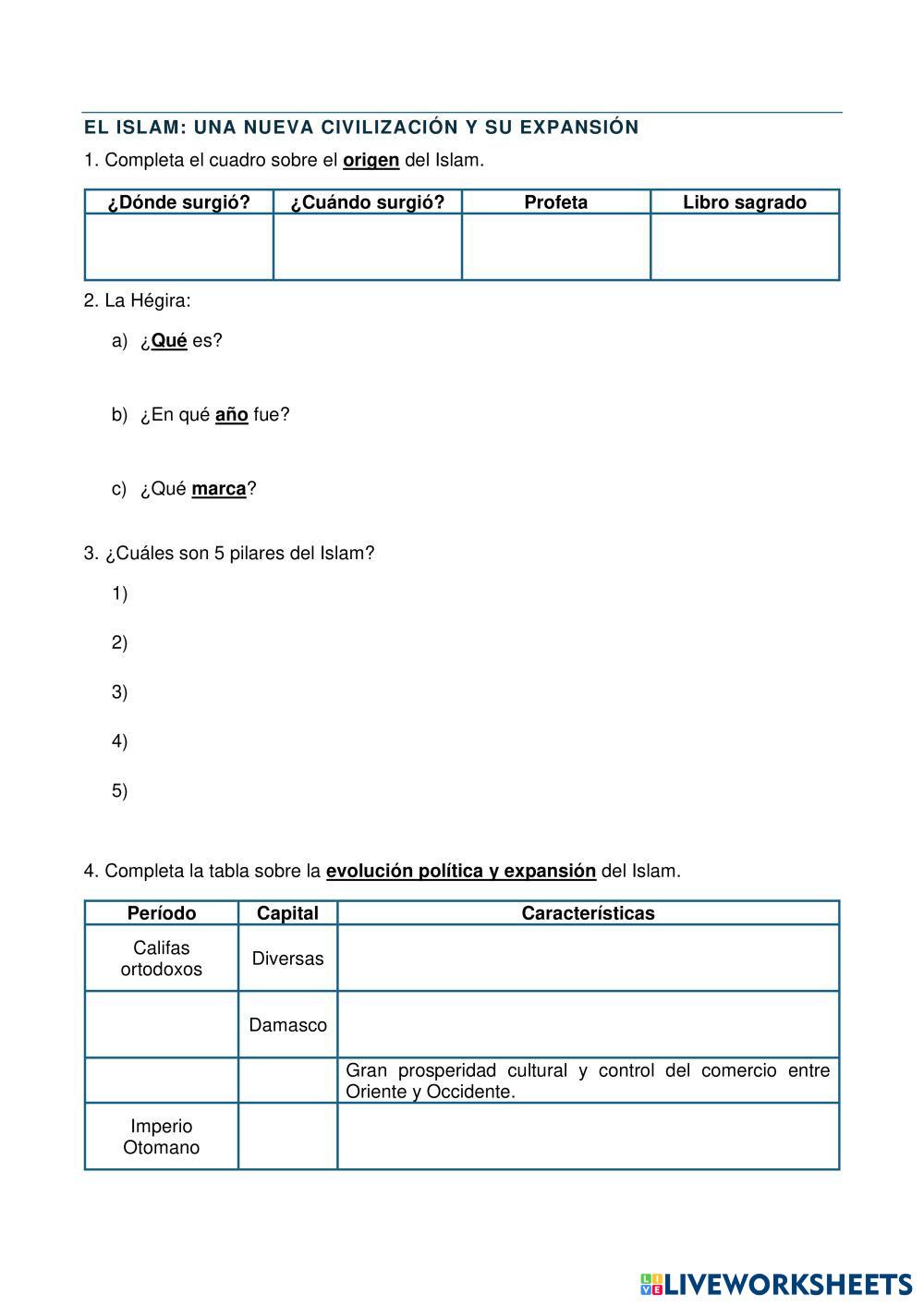 EL ISLAM: UNA NUEVA CIVILIZACIÓN Y SU EXPANSIÓN

1. Completa el cuadro sobre el origen del Islam.

| ¿Dónde surgió? | ¿Cuándo surgió? | Profeta | Libro sagrado |
|---|---|---|---|
| | | | |

2. La Hégira:

a) ¿Qué es?

b) ¿En qué año fue?

c) ¿Qué marca?

3. ¿Cuáles son 5 pilares del Islam?

1)

2)

3)

4)

5)

4. Completa la tabla sobre la evolución política y expansión del Islam.

| Período | Capital | Características |
|---|---|---|
| Califas ortodoxos | Diversas | |
| | Damasco | |
| | | Gran prosperidad cultural y control del comercio entre Oriente y Occidente. |
| Imperio Otomano | | |

LIVEWORKSHEETS